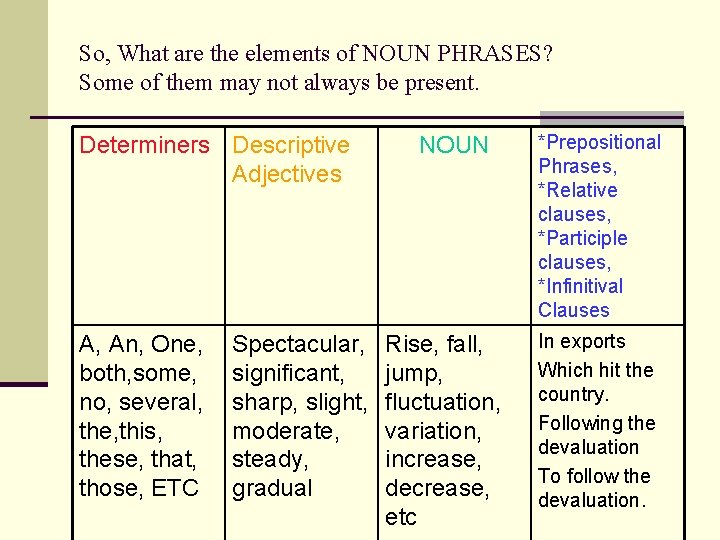 So, What are the elements of NOUN PHRASES?
Some of them may not always be present.

| Determiners | Descriptive Adjectives | NOUN | *Prepositional Phrases, *Relative clauses, *Participle clauses, *Infinitival Clauses |
|---|---|---|---|
| A, An, One, both,some, no, several, the,this, these, that, those, ETC | Spectacular, significant, sharp, slight, moderate, steady, gradual | Rise, fall, jump, fluctuation, variation, increase, decrease, etc | In exports Which hit the country. Following the devaluation To follow the devaluation. |